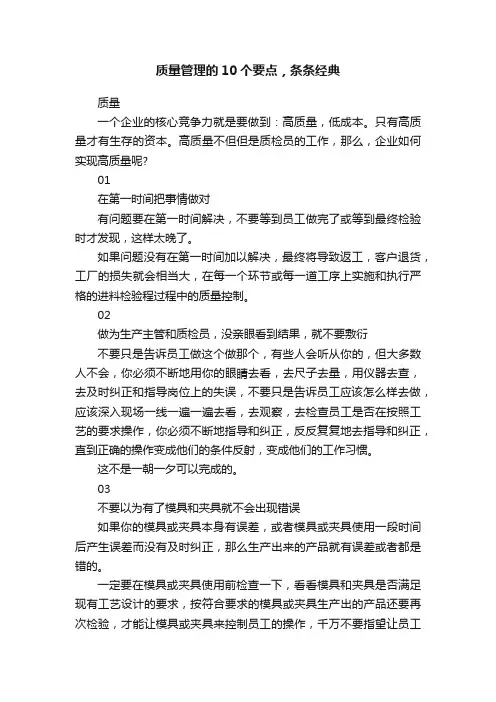 质量管理的10个要点，条条经典

质量

一个企业的核心竞争力就是要做到：高质量，低成本。只有高质量才有生存的资本。高质量不但但是质检员的工作，那么，企业如何实现高质量呢?

01

在第一时间把事情做对

有问题要在第一时间解决，不要等到员工做完了或等到最终检验时才发现，这样太晚了。

如果问题没有在第一时间加以解决，最终将导致返工，客户退货，工厂的损失就会相当大，在每一个环节或每一道工序上实施和执行严格的进料检验程过程中的质量控制。

02

做为生产主管和质检员，没亲眼看到结果，就不要敷衍

不要只是告诉员工做这个做那个，有些人会听从你的，但大多数人不会，你必须不断地用你的眼睛去看，去尺子去量，用仪器去查，去及时纠正和指导岗位上的失误，不要只是告诉员工应该怎么样去做，应该深入现场一线一遍一遍去看，去观察，去检查员工是否在按照工艺的要求操作，你必须不断地指导和纠正，反反复复地去指导和纠正，直到正确的操作变成他们的条件反射，变成他们的工作习惯。

这不是一朝一夕可以完成的。

03

不要以为有了模具和夹具就不会出现错误

如果你的模具或夹具本身有误差，或者模具或夹具使用一段时间后产生误差而没有及时纠正，那么生产出来的产品就有误差或者都是错的。

一定要在模具或夹具使用前检查一下，看看模具和夹具是否满足现有工艺设计的要求，按符合要求的模具或夹具生产出的产品还要再次检验，才能让模具或夹具来控制员工的操作，千万不要指望让员工